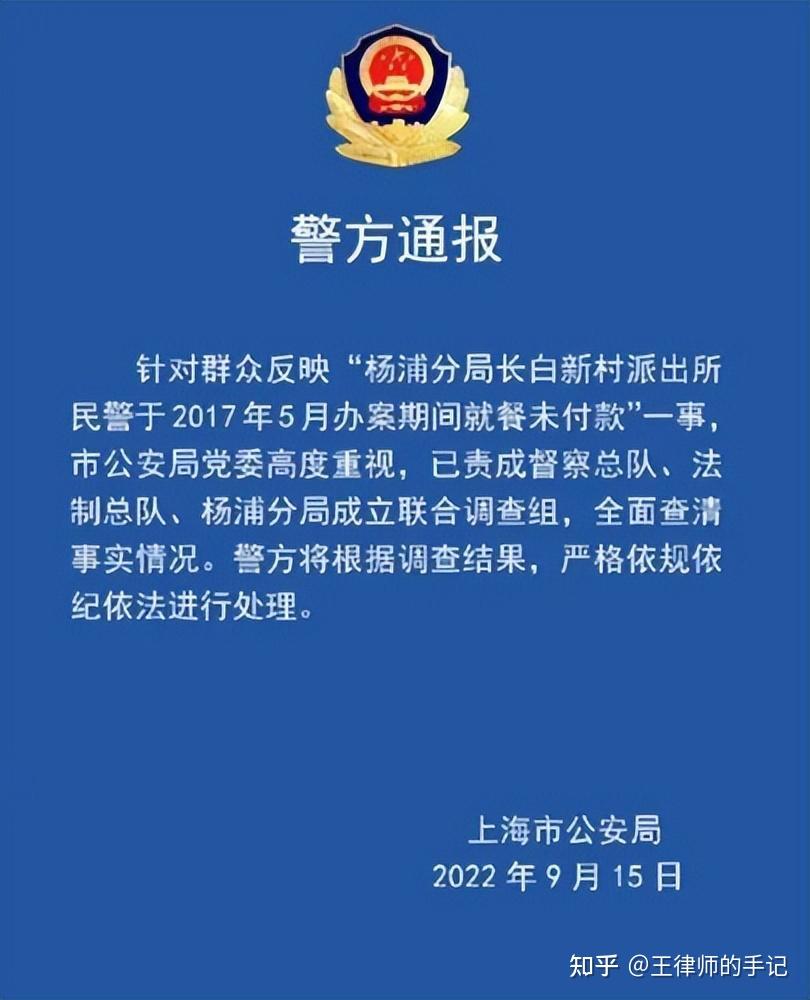 警方通报

针对群众反映“杨浦分局长白新村派出所民警于2017年5月办案期间就餐未付款”一事，市公安局党委高度重视，已责成督察总队、法制总队、杨浦分局成立联合调查组，全面查清事实情况。警方将根据调查结果，严格依规依纪依法进行处理。

上海市公安局
2022年9月15日

知乎 @王律师的手记